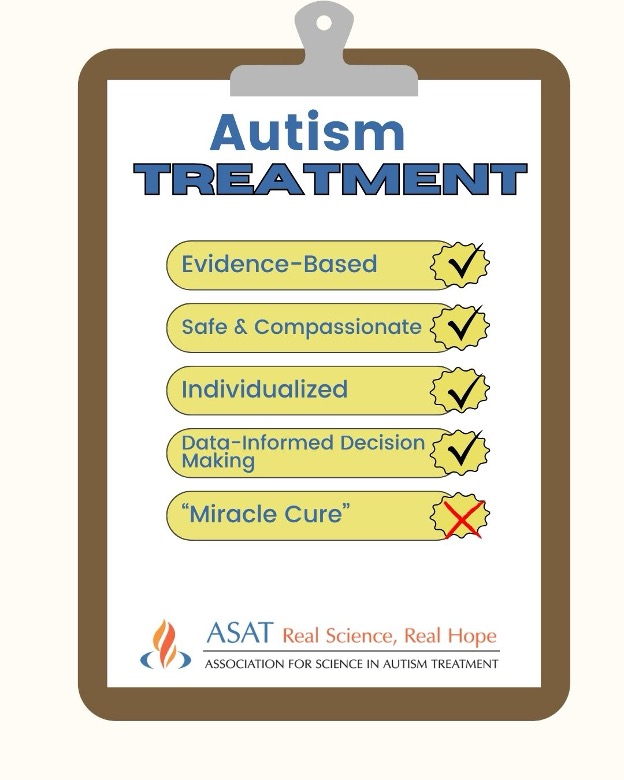 Autism
TREATMENT

Evidence-Based ✓

Safe & Compassionate ✓

Individualized ✓

Data-Informed Decision Making ✓

"Miracle Cure" ✗

ASAT Real Science, Real Hope
ASSOCIATION FOR SCIENCE IN AUTISM TREATMENT